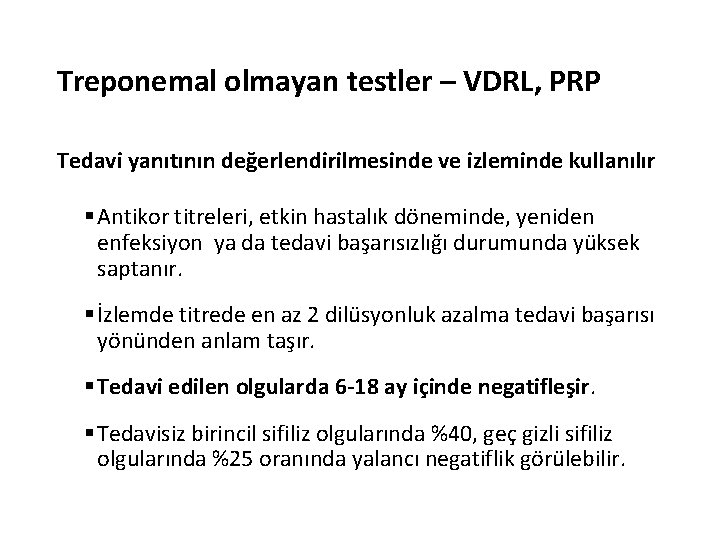 Treponemal olmayan testler – VDRL, PRP

Tedavi yanıtının değerlendirilmesinde ve izleminde kullanılır

▪ Antikor titreleri, etkin hastalık döneminde, yeniden enfeksiyon ya da tedavi başarısızlığı durumunda yüksek saptanır.

▪ İzlemde titrede en az 2 dilüsyonluk azalma tedavi başarısı yönünden anlam taşır.

▪ Tedavi edilen olgularda 6-18 ay içinde negatifleşir.

▪ Tedavisiz birincil sifiliz olgularında %40, geç gizli sifiliz olgularında %25 oranında yalancı negatiflik görülebilir.